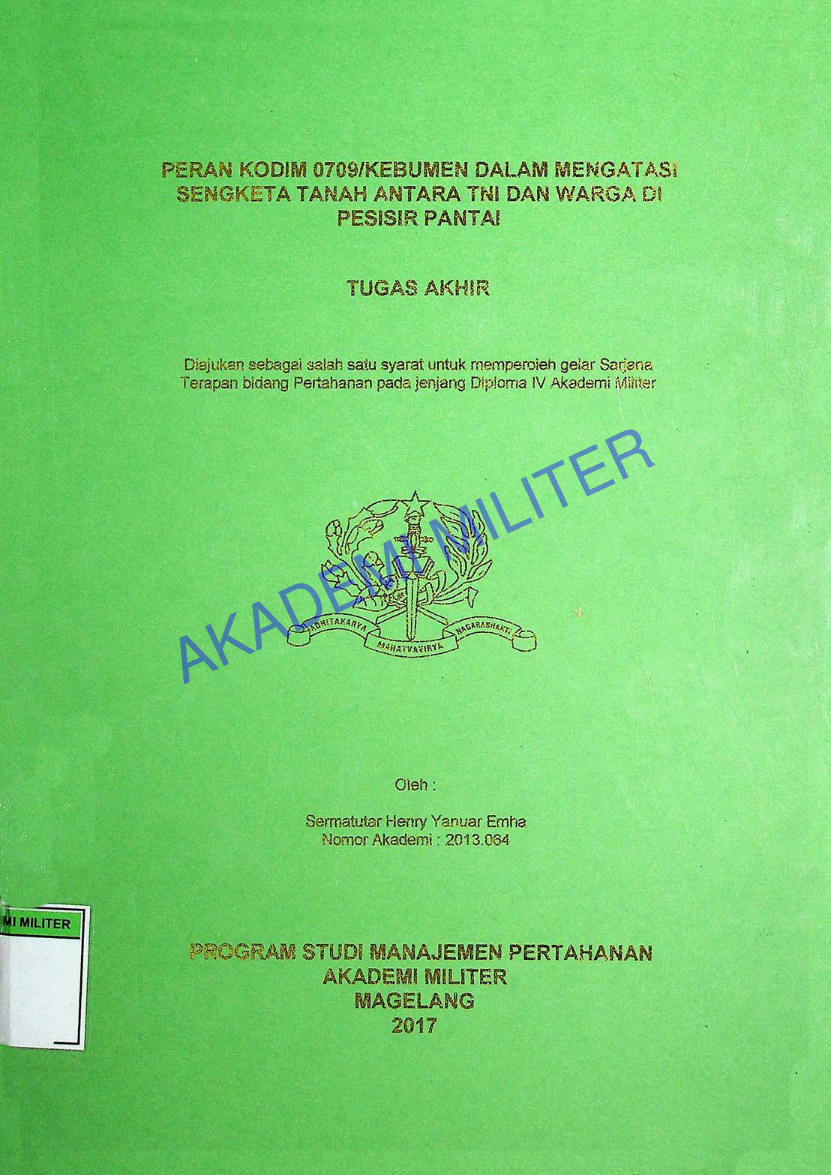 PERAN KODIM 0709/KEBUMEN DALAM MENGATASI SENGKETA TANAH ANTARA TNI DAN WARGA DI PESISIR PANTAI

TUGAS AKHIR

Diajukan sebagai salah satu syarat untuk memperoleh gelar Sarjana Terapan bidang Pertahanan pada jenjang Diploma IV Akademi Militer

AKADEMI MILITER

ADHITAKARYA MAHATVAVIRYA NAGARABHAKTI

Oleh :

Sermatutar Henry Yanuar Emha
Nomor Akademi : 2013.064

MI MILITER

PROGRAM STUDI MANAJEMEN PERTAHANAN
AKADEMI MILITER
MAGELANG
2017